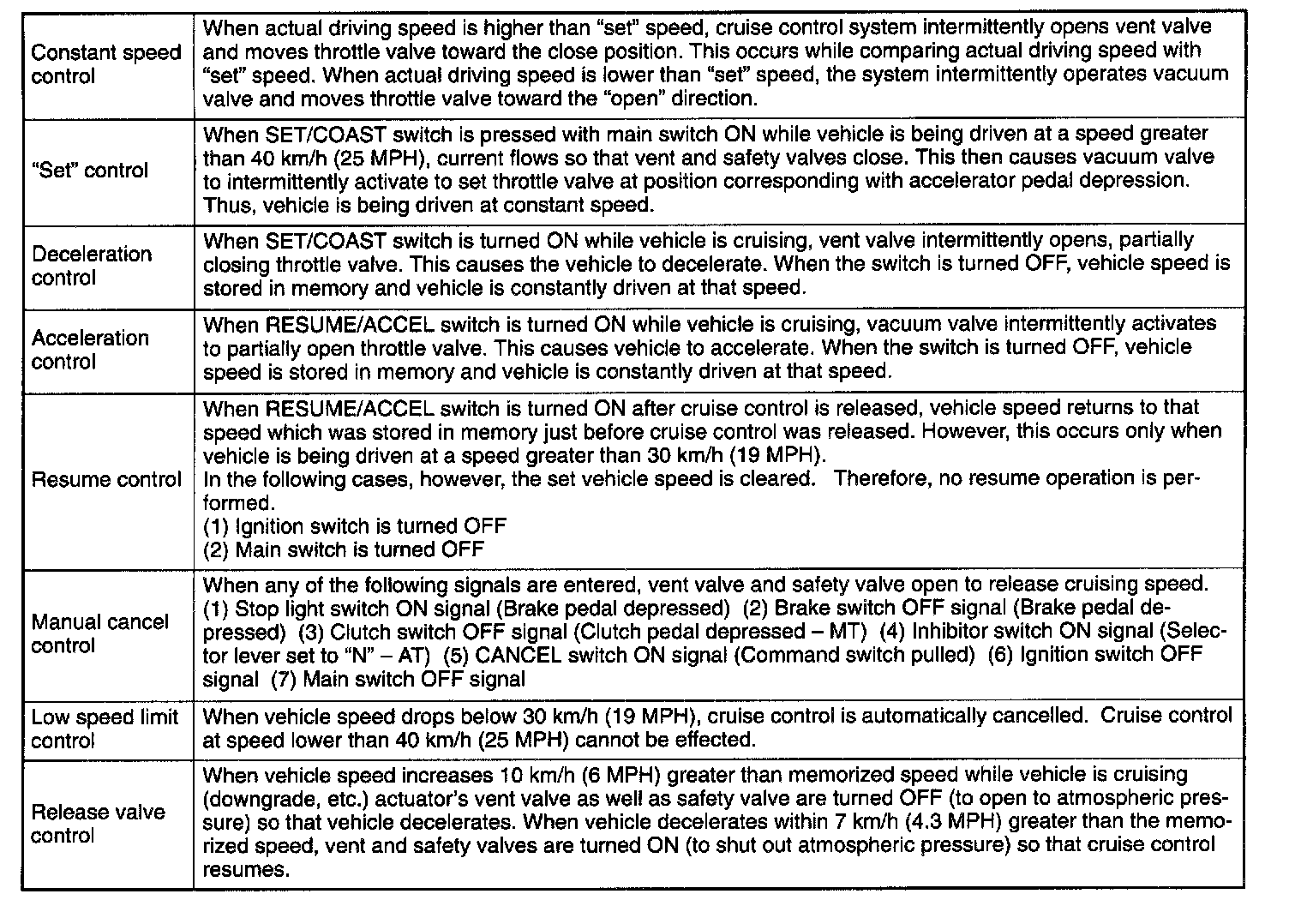 | | |
|---|---|
| Constant speed control | When actual driving speed is higher than "set" speed, cruise control system intermittently opens vent valve and moves throttle valve toward the close position. This occurs while comparing actual driving speed with "set" speed. When actual driving speed is lower than "set" speed, the system intermittently operates vacuum valve and moves throttle valve toward the "open" direction. |
| "Set" control | When SET/COAST switch is pressed with main switch ON while vehicle is being driven at a speed greater than 40 km/h (25 MPH), current flows so that vent and safety valves close. This then causes vacuum valve to intermittently activate to set throttle valve at position corresponding with accelerator pedal depression. Thus, vehicle is being driven at constant speed. |
| Deceleration control | When SET/COAST switch is turned ON while vehicle is cruising, vent valve intermittently opens, partially closing throttle valve. This causes the vehicle to decelerate. When the switch is turned OFF, vehicle speed is stored in memory and vehicle is constantly driven at that speed. |
| Acceleration control | When RESUME/ACCEL switch is turned ON while vehicle is cruising, vacuum valve intermittently activates to partially open throttle valve. This causes vehicle to accelerate. When the switch is turned OFF, vehicle speed is stored in memory and vehicle is constantly driven at that speed. |
| Resume control | When RESUME/ACCEL switch is turned ON after cruise control is released, vehicle speed returns to that speed which was stored in memory just before cruise control was released. However, this occurs only when vehicle is being driven at a speed greater than 30 km/h (19 MPH). In the following cases, however, the set vehicle speed is cleared. Therefore, no resume operation is performed. (1) Ignition switch is turned OFF (2) Main switch is turned OFF |
| Manual cancel control | When any of the following signals are entered, vent valve and safety valve open to release cruising speed. (1) Stop light switch ON signal (Brake pedal depressed) (2) Brake switch OFF signal (Brake pedal depressed) (3) Clutch switch OFF signal (Clutch pedal depressed – MT) (4) Inhibitor switch ON signal (Selector lever set to "N" – AT) (5) CANCEL switch ON signal (Command switch pulled) (6) Ignition switch OFF signal (7) Main switch OFF signal |
| Low speed limit control | When vehicle speed drops below 30 km/h (19 MPH), cruise control is automatically cancelled. Cruise control at speed lower than 40 km/h (25 MPH) cannot be effected. |
| Release valve control | When vehicle speed increases 10 km/h (6 MPH) greater than memorized speed while vehicle is cruising (downgrade, etc.) actuator's vent valve as well as safety valve are turned OFF (to open to atmospheric pressure) so that vehicle decelerates. When vehicle decelerates within 7 km/h (4.3 MPH) greater than the memorized speed, vent and safety valves are turned ON (to shut out atmospheric pressure) so that cruise control resumes. |